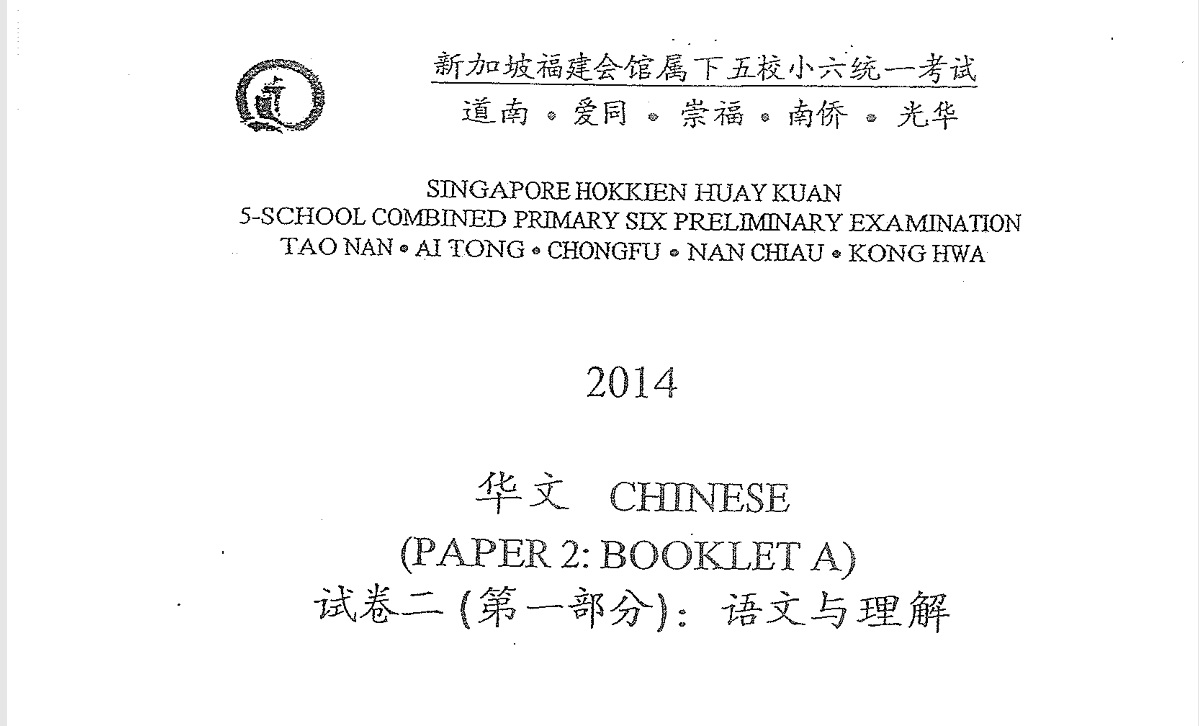 新加坡福建会馆属下五校小六统一考试
道南 • 爱同 • 崇福 • 南侨 • 光华

SINGAPORE HOKKIEN HUAY KUAN
5-SCHOOL COMBINED PRIMARY SIX PRELIMINARY EXAMINATION
TAO NAN • AI TONG • CHONGFU • NAN CHIAU • KONG HWA

2014

华文 CHINESE
(PAPER 2: BOOKLET A)
试卷二 (第一部分): 语文与理解